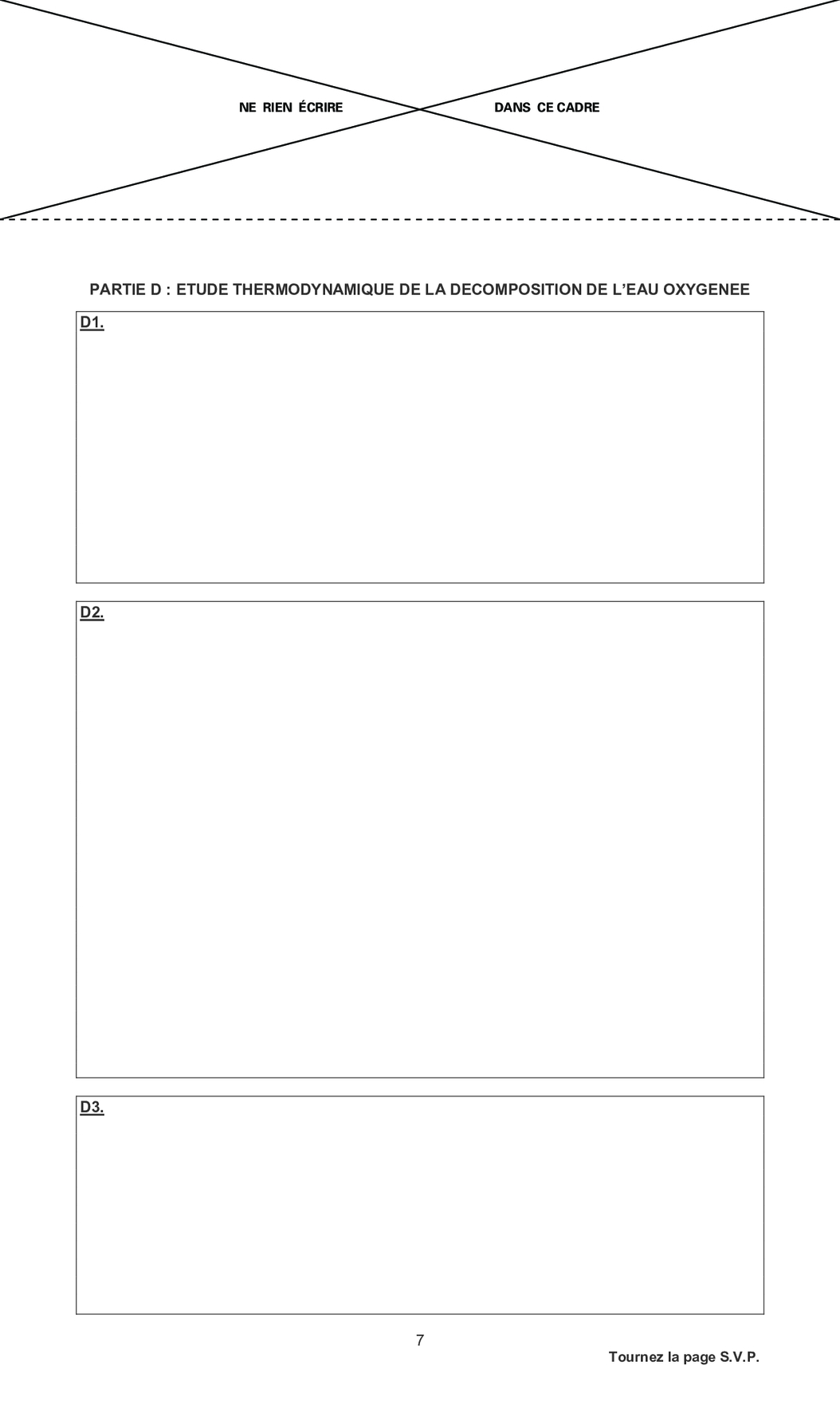 NE RIEN ÉCRIRE DANS CE CADRE

PARTIE D : ETUDE THERMODYNAMIQUE DE LA DECOMPOSITION DE L'EAU OXYGENEE

D1.

D2.

D3.

7

Tournez la page S.V.P.